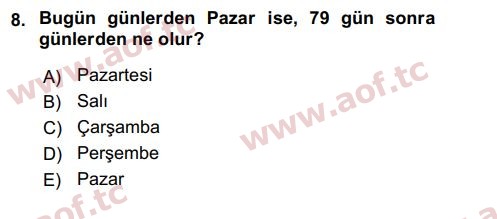 8. Bugün günlerden Pazar ise, 79 gün sonra günlerden ne olur?

A) Pazartesi
B) Salı
C) Çarşamba
D) Perşembe
E) Pazar

www.aof.tc
www.aof.tc
aof.tc